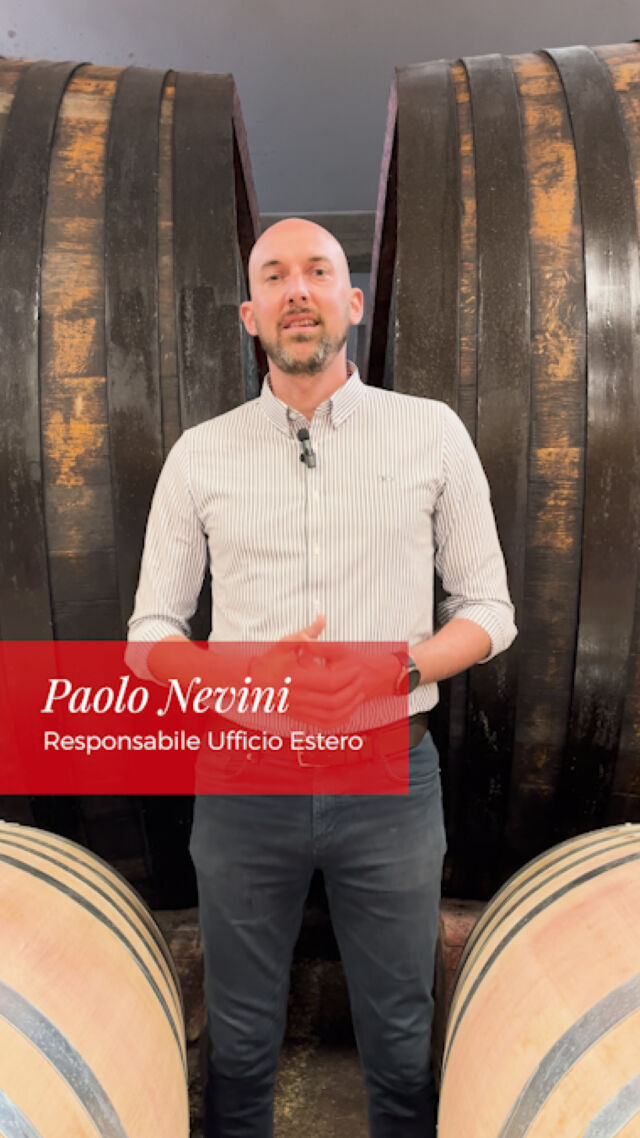 Paolo Nevini
Responsabile Ufficio Estero